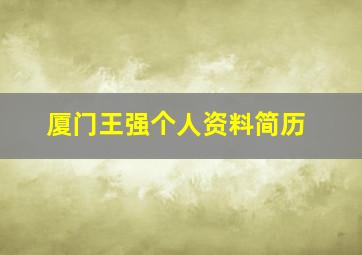 厦门王强个人资料简历